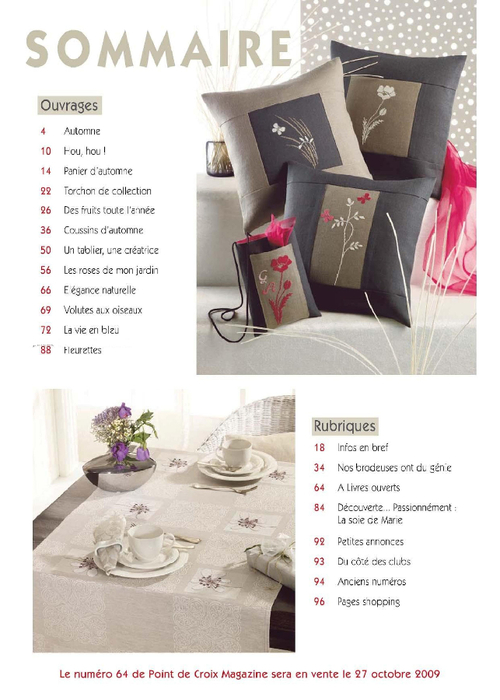 SOMMAIRE

Ouvrages

4 Automne

10 Hou, hou !

14 Panier d'automne

22 Torchon de collection

26 Des fruits toute l'année

36 Coussins d'automne

50 Un tablier, une créatrice

56 Les roses de mon jardin

66 Elégance naturelle

69 Volutes aux oiseaux

72 La vie en bleu

88 Fleurettes

Rubriques

18 Infos en bref

34 Nos brodeuses ont du génie

64 A Livres ouverts

84 Découverte... Passionnément : La soie de Marie

92 Petites annonces

93 Du côté des clubs

94 Anciens numéros

96 Pages shopping

Le numéro 64 de Point de Croix Magazine sera en vente le 27 octobre 2009